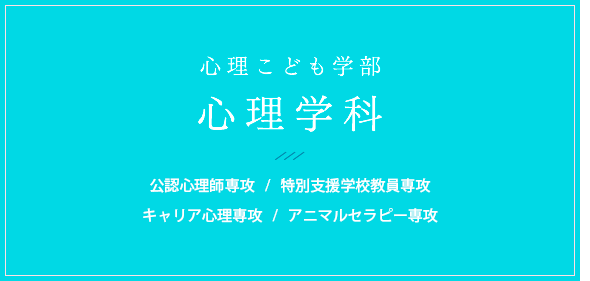 心理こども学部

心理学科

公認心理師専攻 / 特別支援学校教員専攻

キャリア心理専攻 / アニマルセラピー専攻